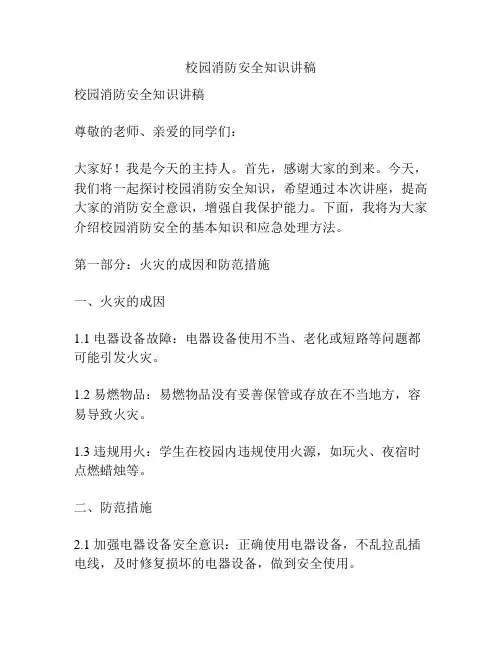 校园消防安全知识讲稿

校园消防安全知识讲稿

尊敬的老师、亲爱的同学们：

大家好！我是今天的主持人。首先，感谢大家的到来。今天，我们将一起探讨校园消防安全知识，希望通过本次讲座，提高大家的消防安全意识，增强自我保护能力。下面，我将为大家介绍校园消防安全的基本知识和应急处理方法。

第一部分：火灾的成因和防范措施

一、火灾的成因

1.1 电器设备故障：电器设备使用不当、老化或短路等问题都可能引发火灾。

1.2 易燃物品：易燃物品没有妥善保管或存放在不当地方，容易导致火灾。

1.3 违规用火：学生在校园内违规使用火源，如玩火、夜宿时点燃蜡烛等。

二、防范措施

2.1 加强电器设备安全意识：正确使用电器设备，不乱拉乱插电线，及时修复损坏的电器设备，做到安全使用。